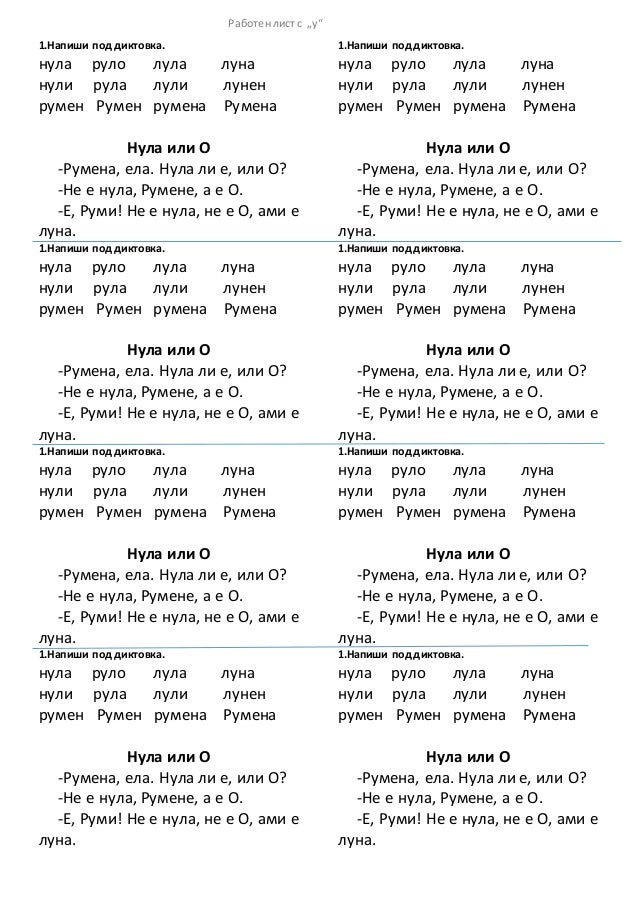 Работен лист с „у“

1.Напиши под диктовка.
нула руло лула луна
нули рула лули лунен
румен Румен румена Румена

Нула или О
-Румена, ела. Нула ли е, или О?
-Не е нула, Румене, а е О.
-Е, Руми! Не е нула, не е О, ами е луна.

1.Напиши под диктовка.
нула руло лула луна
нули рула лули лунен
румен Румен румена Румена

Нула или О
-Румена, ела. Нула ли е, или О?
-Не е нула, Румене, а е О.
-Е, Руми! Не е нула, не е О, ами е луна.

1.Напиши под диктовка.
нула руло лула луна
нули рула лули лунен
румен Румен румена Румена

Нула или О
-Румена, ела. Нула ли е, или О?
-Не е нула, Румене, а е О.
-Е, Руми! Не е нула, не е О, ами е луна.

1.Напиши под диктовка.
нула руло лула луна
нули рула лули лунен
румен Румен румена Румена

Нула или О
-Румена, ела. Нула ли е, или О?
-Не е нула, Румене, а е О.
-Е, Руми! Не е нула, не е О, ами е луна.

1.Напиши под диктовка.
нула руло лула луна
нули рула лули лунен
румен Румен румена Румена

Нула или О
-Румена, ела. Нула ли е, или О?
-Не е нула, Румене, а е О.
-Е, Руми! Не е нула, не е О, ами е луна.

1.Напиши под диктовка.
нула руло лула луна
нули рула лули лунен
румен Румен румена Румена

Нула или О
-Румена, ела. Нула ли е, или О?
-Не е нула, Румене, а е О.
-Е, Руми! Не е нула, не е О, ами е луна.

1.Напиши под диктовка.
нула руло лула луна
нули рула лули лунен
румен Румен румена Румена

Нула или О
-Румена, ела. Нула ли е, или О?
-Не е нула, Румене, а е О.
-Е, Руми! Не е нула, не е О, ами е луна.

1.Напиши под диктовка.
нула руло лула луна
нули рула лули лунен
румен Румен румена Румена

Нула или О
-Румена, ела. Нула ли е, или О?
-Не е нула, Румене, а е О.
-Е, Руми! Не е нула, не е О, ами е луна.